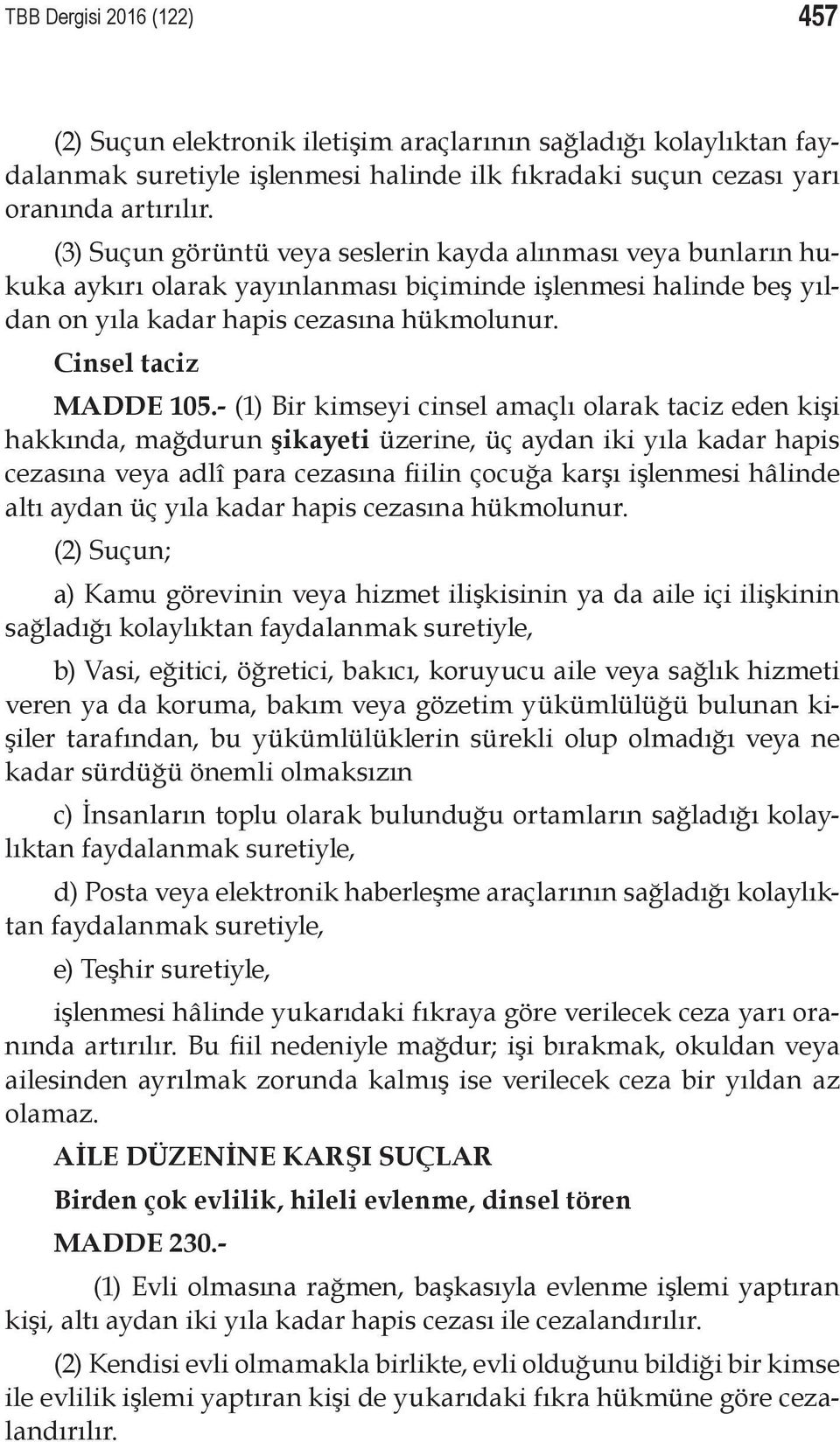 TBB Dergisi 2016 (122)

457

(2) Suçun elektronik iletişim araçlarının sağladığı kolaylıktan faydalanmak suretiyle işlenmesi halinde ilk fıkradaki suçun cezası yarı oranında artırılır.

(3) Suçun görüntü veya seslerin kayda alınması veya bunların hukuka aykırı olarak yayınlanması biçiminde işlenmesi halinde beş yıldan on yıla kadar hapis cezasına hükmolunur.

Cinsel taciz

MADDE 105.- (1) Bir kimseyi cinsel amaçlı olarak taciz eden kişi hakkında, mağdurun şikayeti üzerine, üç aydan iki yıla kadar hapis cezasına veya adlî para cezasına fiilin çocuğa karşı işlenmesi hâlinde altı aydan üç yıla kadar hapis cezasına hükmolunur.

(2) Suçun;

a) Kamu görevinin veya hizmet ilişkisinin ya da aile içi ilişkinin sağladığı kolaylıktan faydalanmak suretiyle,

b) Vasi, eğitici, öğretici, bakıcı, koruyucu aile veya sağlık hizmeti veren ya da koruma, bakım veya gözetim yükümlülüğü bulunan kişiler tarafından, bu yükümlülüklerin sürekli olup olmadığı veya ne kadar sürdüğü önemli olmaksızın

c) İnsanların toplu olarak bulunduğu ortamların sağladığı kolaylıktan faydalanmak suretiyle,

d) Posta veya elektronik haberleşme araçlarının sağladığı kolaylıktan faydalanmak suretiyle,

e) Teşhir suretiyle,

işlenmesi hâlinde yukarıdaki fıkraya göre verilecek ceza yarı oranında artırılır. Bu fiil nedeniyle mağdur; işi bırakmak, okuldan veya ailesinden ayrılmak zorunda kalmış ise verilecek ceza bir yıldan az olamaz.

AİLE DÜZENİNE KARŞI SUÇLAR

Birden çok evlilik, hileli evlenme, dinsel tören

MADDE 230.-

(1) Evli olmasına rağmen, başkasıyla evlenme işlemi yaptıran kişi, altı aydan iki yıla kadar hapis cezası ile cezalandırılır.

(2) Kendisi evli olmamakla birlikte, evli olduğunu bildiği bir kimse ile evlilik işlemi yaptıran kişi de yukarıdaki fıkra hükmüne göre cezalandırılır.